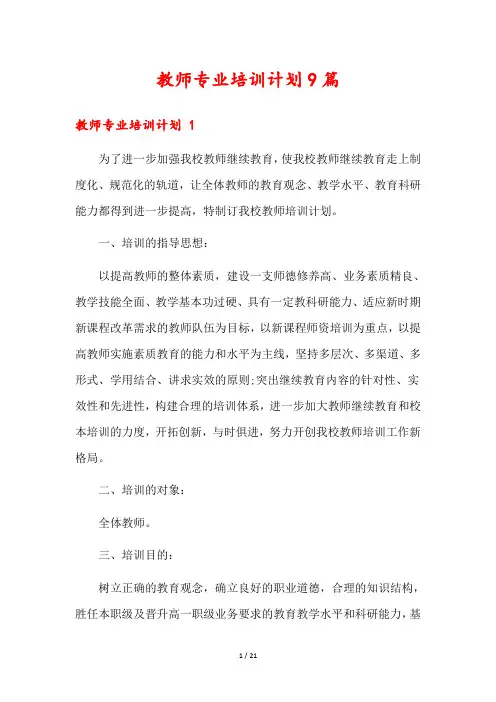 教师专业培训计划9篇

教师专业培训计划 1

为了进一步加强我校教师继续教育，使我校教师继续教育走上制度化、规范化的轨道，让全体教师的教育观念、教学水平、教育科研能力都得到进一步提高，特制订我校教师培训计划。

一、培训的指导思想：

以提高教师的整体素质，建设一支师德修养高、业务素质精良、教学技能全面、教学基本功过硬、具有一定教科研能力、适应新时期新课程改革需求的教师队伍为目标，以新课程师资培训为重点，以提高教师实施素质教育的能力和水平为主线，坚持多层次、多渠道、多形式、学用结合、讲求实效的原则;突出继续教育内容的针对性、实效性和先进性，构建合理的培训体系，进一步加大教师继续教育和校本培训的力度，开拓创新，与时俱进，努力开创我校教师培训工作新格局。

二、培训的对象：

全体教师。

三、培训目的：

树立正确的教育观念，确立良好的职业道德，合理的知识结构，胜任本职级及晋升高一职级业务要求的教育教学水平和科研能力，基

1 / 21